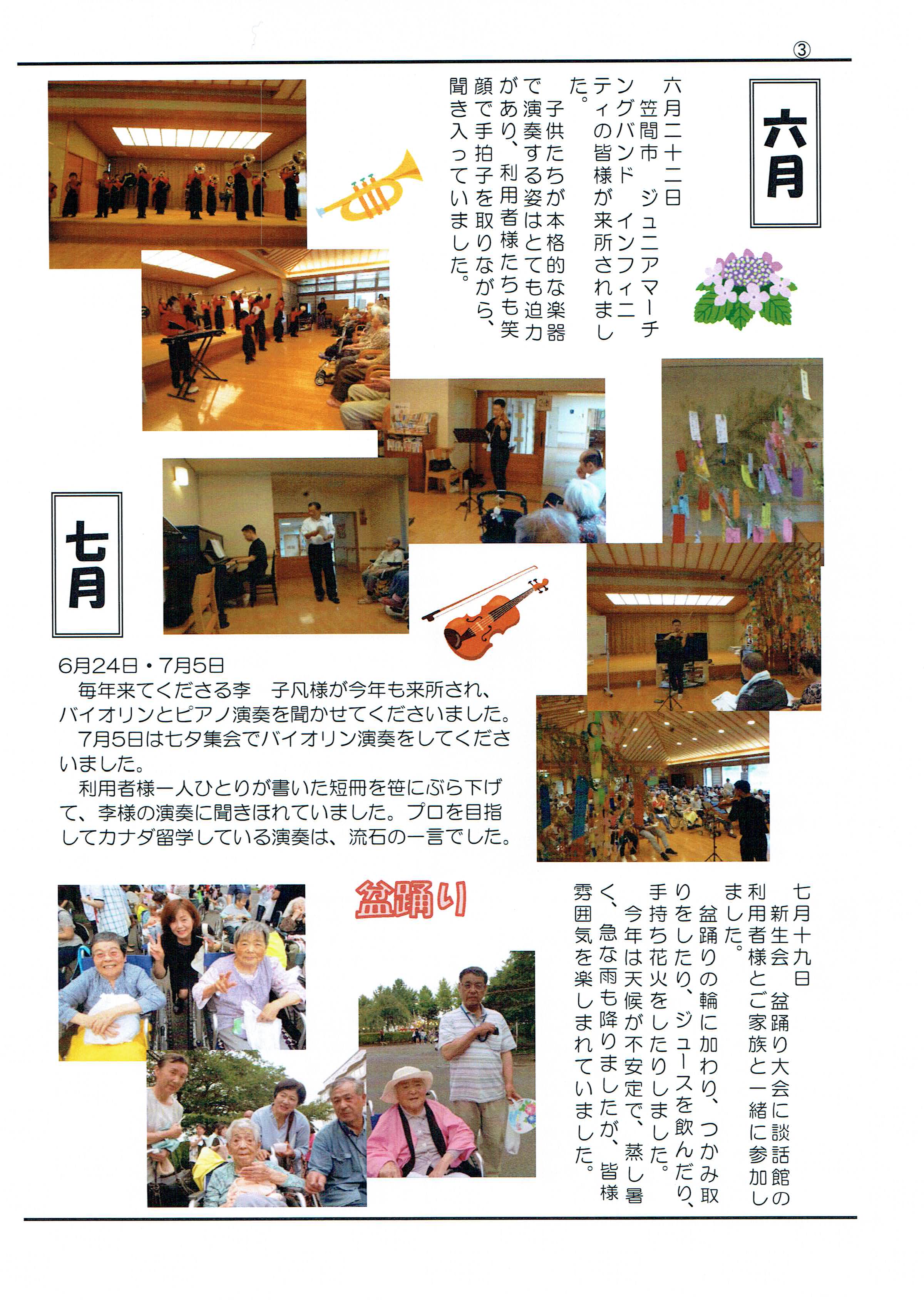 ③

六月

六月二十二日
笠間市　ジュニアマーチングバンド　インフィニティの皆様が来所されました。
子供たちが本格的な楽器で演奏する姿はとても迫力があり、利用者様たちも笑顔で手拍子を取りながら、聞き入っていました。

七月

6月24日・7月5日
毎年来てくださる李　子凡様が今年も来所され、バイオリンとピアノ演奏を聞かせてくださいました。
7月5日は七夕集会でバイオリン演奏をしてくださいました。
利用者様一人ひとりが書いた短冊を笹にぶら下げて、李様の演奏に聞きほれていました。プロを目指してカナダ留学している演奏は、流石の一言でした。

盆踊り

七月十九日
新生会　盆踊り大会に談話館の利用者様とご家族と一緒に参加しました。
盆踊りの輪に加わり、つかみ取りをしたり、ジュースを飲んだり、手持ち花火をしたりしました。
今年は天候が不安定で、蒸し暑く、急な雨も降りましたが、皆様雰囲気を楽しまれていました。